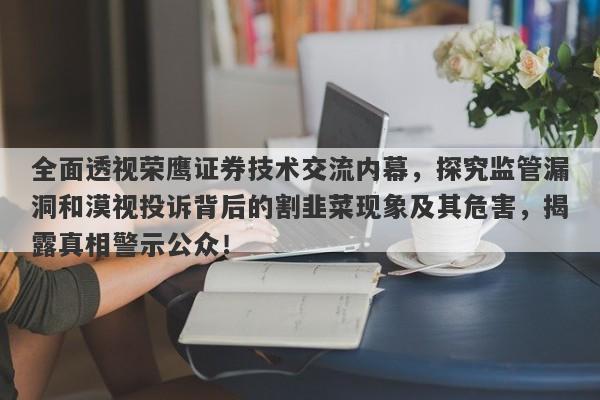 全面透视荣鹰证券技术交流内幕，探究监管漏洞和漠视投诉背后的割韭菜现象及其危害，揭露真相警示公众！